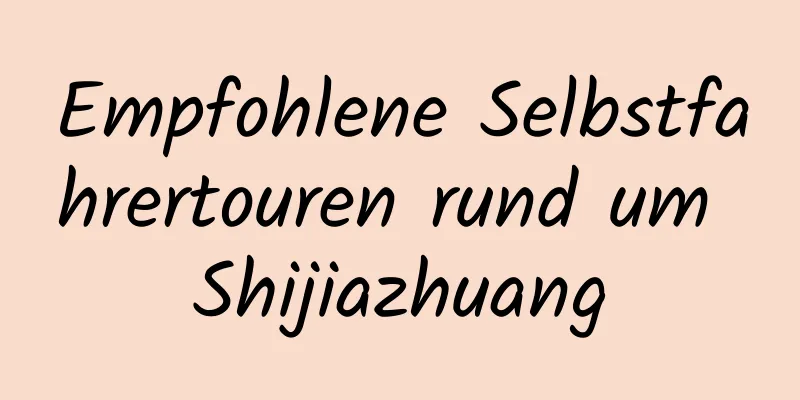 Empfohlene Selbstfahrertouren rund um Shijiazhuang